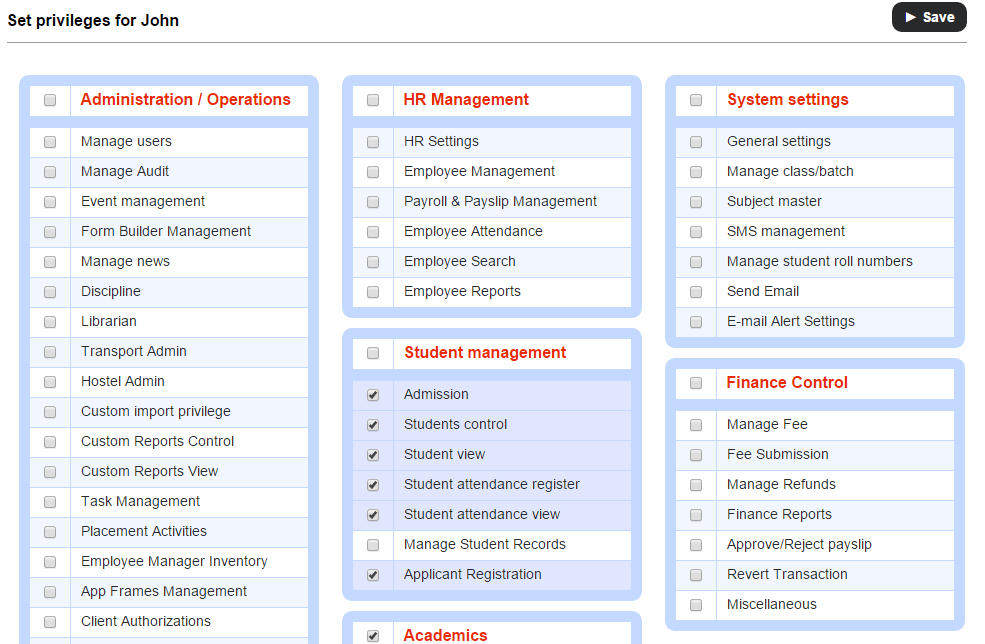 Set privileges for John

► Save

Administration / Operations

Manage users
Manage Audit
Event management
Form Builder Management
Manage news
Discipline
Librarian
Transport Admin
Hostel Admin
Custom import privilege
Custom Reports Control
Custom Reports View
Task Management
Placement Activities
Employee Manager Inventory
App Frames Management
Client Authorizations

HR Management

HR Settings
Employee Management
Payroll & Payslip Management
Employee Attendance
Employee Search
Employee Reports

Student management

Admission
Students control
Student view
Student attendance register
Student attendance view
Manage Student Records
Applicant Registration

Academics

System settings

General settings
Manage class/batch
Subject master
SMS management
Manage student roll numbers
Send Email
E-mail Alert Settings

Finance Control

Manage Fee
Fee Submission
Manage Refunds
Finance Reports
Approve/Reject payslip
Revert Transaction
Miscellaneous